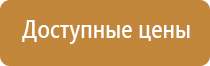 Доступные цены